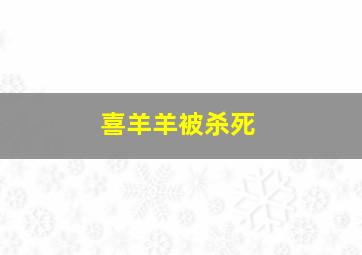 喜羊羊被杀死